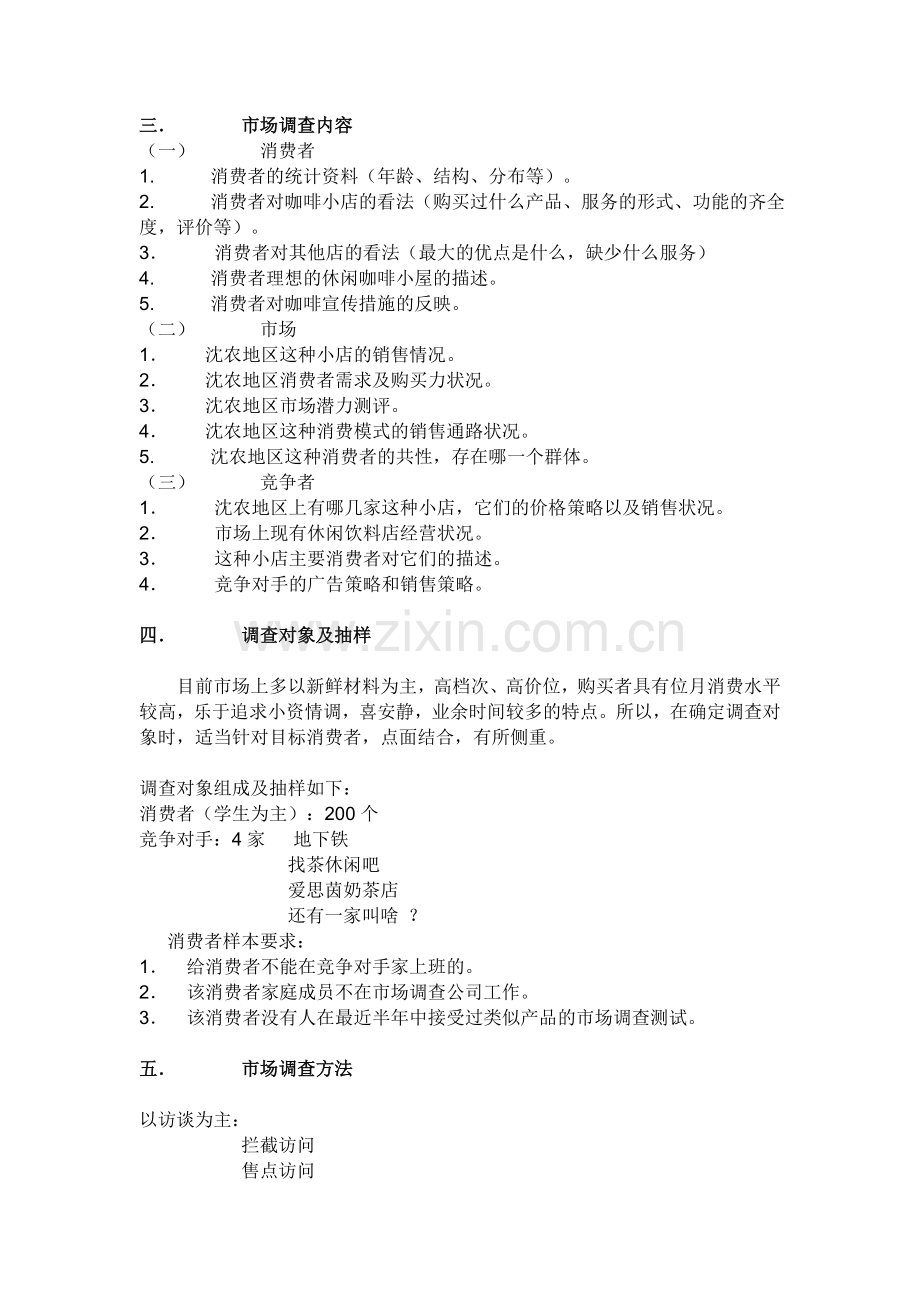 三. 市场调查内容

（一） 消费者

1. 消费者的统计资料（年龄、结构、分布等）。

2. 消费者对咖啡小店的看法（购买过什么产品、服务的形式、功能的齐全度，评价等）。

3. 消费者对其他店的看法（最大的优点是什么，缺少什么服务）

4. 消费者理想的休闲咖啡小屋的描述。

5. 消费者对咖啡宣传措施的反映。

（二） 市场

1. 沈农地区这种小店的销售情况。

2. 沈农地区消费者需求及购买力状况。

3. 沈农地区市场潜力测评。

4. 沈农地区这种消费模式的销售通路状况。

5. 沈农地区这种消费者的共性，存在哪一个群体。

（三） 竞争者

1. 沈农地区上有哪几家这种小店，它们的价格策略以及销售状况。

2. 市场上现有休闲饮料店经营状况。

3. 这种小店主要消费者对它们的描述。

4. 竞争对手的广告策略和销售策略。

四. 调查对象及抽样

目前市场上多以新鲜材料为主，高档次、高价位，购买者具有位月消费水平较高，乐于追求小资情调，喜安静，业余时间较多的特点。所以，在确定调查对象时，适当针对目标消费者，点面结合，有所侧重。

调查对象组成及抽样如下：
消费者（学生为主）：200个
竞争对手：4家 地下铁
找茶休闲吧
爱思茵奶茶店
还有一家叫啥 ？

消费者样本要求：

1. 给消费者不能在竞争对手家上班的。

2. 该消费者家庭成员不在市场调查公司工作。

3. 该消费者没有人在最近半年中接受过类似产品的市场调查测试。

五. 市场调查方法

以访谈为主：
拦截访问
售点访问

www.zixin.com.cn